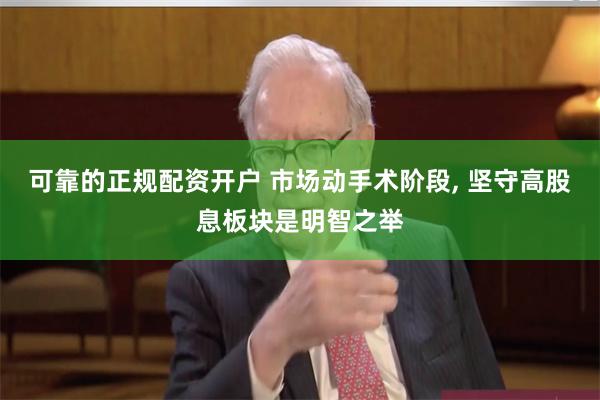 可靠的正规配资开户 市场动手术阶段, 坚守高股息板块是明智之举